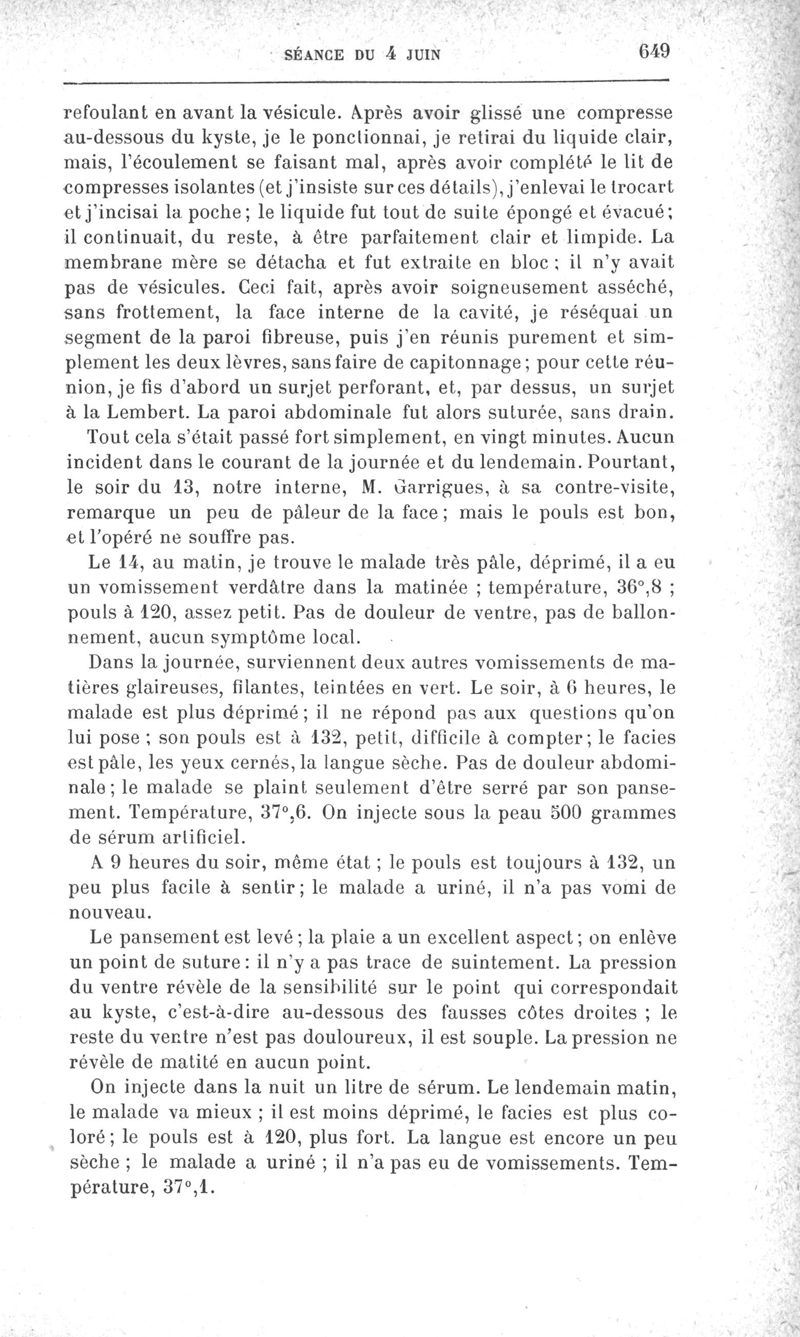 SÉANCE DU 4 JUIN 649

refoulant en avant la vésicule. Après avoir glissé une compresse au-dessous du kyste, je le ponctionnai, je retirai du liquide clair, mais, l'écoulement se faisant mal, après avoir complété le lit de compresses isolantes (et j'insiste sur ces détails), j'enlevai le trocart et j'incisai la poche; le liquide fut tout de suite épongé et évacué; il continuait, du reste, à être parfaitement clair et limpide. La membrane mère se détacha et fut extraite en bloc; il n'y avait pas de vésicules. Ceci fait, après avoir soigneusement asséché, sans frottement, la face interne de la cavité, je réséquai un segment de la paroi fibreuse, puis j'en réunis purement et simplement les deux lèvres, sans faire de capitonnage; pour cette réunion, je fis d'abord un surjet perforant, et, par dessus, un surjet à la Lembert. La paroi abdominale fut alors suturée, sans drain.

Tout cela s'était passé fort simplement, en vingt minutes. Aucun incident dans le courant de la journée et du lendemain. Pourtant, le soir du 13, notre interne, M. Garrigues, à sa contre-visite, remarque un peu de pâleur de la face; mais le pouls est bon, et l'opéré ne souffre pas.

Le 14, au matin, je trouve le malade très pâle, déprimé, il a eu un vomissement verdâtre dans la matinée ; température, 36°,8 ; pouls à 120, assez petit. Pas de douleur de ventre, pas de ballonnement, aucun symptôme local.

Dans la journée, surviennent deux autres vomissements de matières glaireuses, filantes, teintées en vert. Le soir, à 6 heures, le malade est plus déprimé; il ne répond pas aux questions qu'on lui pose; son pouls est à 132, petit, difficile à compter; le facies est pâle, les yeux cernés, la langue sèche. Pas de douleur abdominale; le malade se plaint seulement d'être serré par son pansement. Température, 37°,6. On injecte sous la peau 500 grammes de sérum artificiel.

A 9 heures du soir, même état; le pouls est toujours à 132, un peu plus facile à sentir; le malade a uriné, il n'a pas vomi de nouveau.

Le pansement est levé; la plaie a un excellent aspect; on enlève un point de suture: il n'y a pas trace de suintement. La pression du ventre révèle de la sensibilité sur le point qui correspondait au kyste, c'est-à-dire au-dessous des fausses côtes droites ; le reste du ventre n'est pas douloureux, il est souple. La pression ne révèle de matité en aucun point.

On injecte dans la nuit un litre de sérum. Le lendemain matin, le malade va mieux ; il est moins déprimé, le facies est plus coloré; le pouls est à 120, plus fort. La langue est encore un peu sèche ; le malade a uriné ; il n'a pas eu de vomissements. Température, 37°,1.